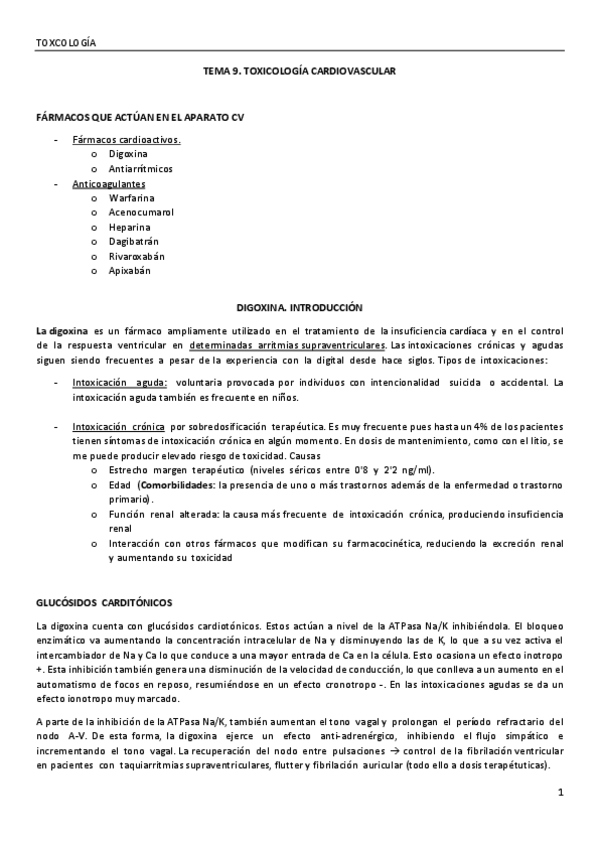 TOXCOLOGÍA

TEMA 9. TOXICOLOGÍA CARDIOVASCULAR

FÁRMACOS QUE ACTÚAN EN EL APARATO CV

- Fármacos cardioactivos.
  o Digoxina
  o Antiarrítmicos
- Anticoagulantes
  o Warfarina
  o Acenocumarol
  o Heparina
  o Dagibatrán
  o Rivaroxabán
  o Apixabán

DIGOXINA. INTRODUCCIÓN

La digoxina es un fármaco ampliamente utilizado en el tratamiento de la insuficiencia cardíaca y en el control de la respuesta ventricular en determinadas arritmias supraventriculares. Las intoxicaciones crónicas y agudas siguen siendo frecuentes a pesar de la experiencia con la digital desde hace siglos. Tipos de intoxicaciones:

- Intoxicación aguda: voluntaria provocada por individuos con intencionalidad suicida o accidental. La intoxicación aguda también es frecuente en niños.

- Intoxicación crónica por sobredosificación terapéutica. Es muy frecuente pues hasta un 4% de los pacientes tienen síntomas de intoxicación crónica en algún momento. En dosis de mantenimiento, como con el litio, se me puede producir elevado riesgo de toxicidad. Causas
  o Estrecho margen terapéutico (niveles séricos entre 0'8 y 2'2 ng/ml).
  o Edad (Comorbilidades: la presencia de uno o más trastornos además de la enfermedad o trastorno primario).
  o Función renal alterada: la causa más frecuente de intoxicación crónica, produciendo insuficiencia renal
  o Interacción con otros fármacos que modifican su farmacocinética, reduciendo la excreción renal y aumentando su toxicidad

GLUCÓSIDOS CARDITÓNICOS

La digoxina cuenta con glucósidos cardiotónicos. Estos actúan a nivel de la ATPasa Na/K inhibiéndola. El bloqueo enzimático va aumentando la concentración intracelular de Na y disminuyendo las de K, lo que a su vez activa el intercambiador de Na y Ca lo que conduce a una mayor entrada de Ca en la célula. Esto ocasiona un efecto inotropo +. Esta inhibición también genera una disminución de la velocidad de conducción, lo que conlleva a un aumento en el automatismo de focos en reposo, resumiéndose en un efecto cronotropo -. En las intoxicaciones agudas se da un efecto ionotropo muy marcado.

A parte de la inhibición de la ATPasa Na/K, también aumentan el tono vagal y prolongan el período refractario del nodo A-V. De esta forma, la digoxina ejerce un efecto anti-adrenérgico, inhibiendo el flujo simpático e incrementando el tono vagal. La recuperación del nodo entre pulsaciones → control de la fibrilación ventricular en pacientes con taquiarritmias supraventriculares, flutter y fibrilación auricular (todo ello a dosis terapétuticas).

1